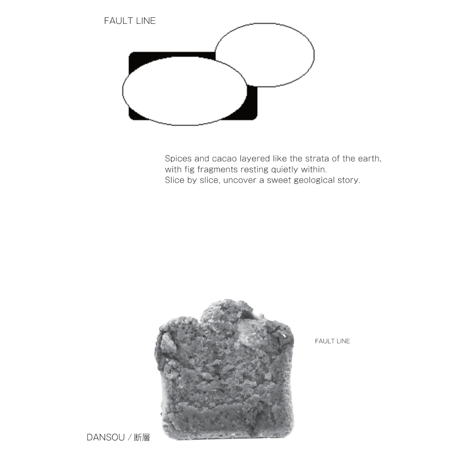 FAULT LINE

Spices and cacao layered like the strata of the earth, with fig fragments resting quietly within. Slice by slice, uncover a sweet geological story.

FAULT LINE

DANSOU / 断層